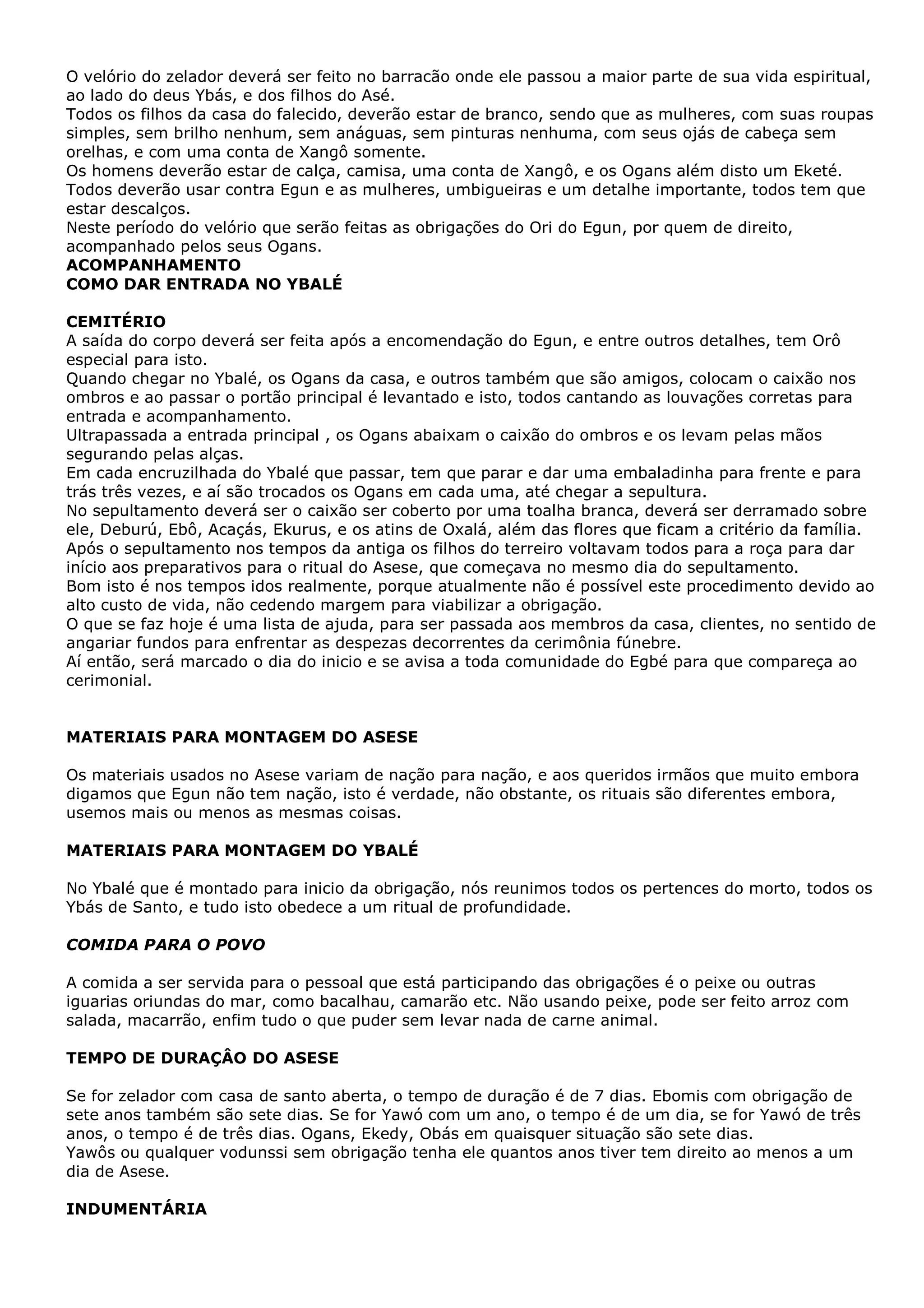 O velório do zelador deverá ser feito no barracão onde ele passou a maior parte de sua vida espiritual, ao lado do deus Ybás, e dos filhos do Asé.
Todos os filhos da casa do falecido, deverão estar de branco, sendo que as mulheres, com suas roupas simples, sem brilho nenhum, sem anáguas, sem pinturas nenhuma, com seus ojás de cabeça sem orelhas, e com uma conta de Xangô somente.
Os homens deverão estar de calça, camisa, uma conta de Xangô, e os Ogans além disto um Eketé.
Todos deverão usar contra Egun e as mulheres, umbigueiras e um detalhe importante, todos tem que estar descalços.
Neste período do velório que serão feitas as obrigações do Ori do Egun, por quem de direito, acompanhado pelos seus Ogans.
**ACOMPANHAMENTO**
**COMO DAR ENTRADA NO YBALÉ**

**CEMITÉRIO**
A saída do corpo deverá ser feita após a encomendação do Egun, e entre outros detalhes, tem Orô especial para isto.
Quando chegar no Ybalé, os Ogans da casa, e outros também que são amigos, colocam o caixão nos ombros e ao passar o portão principal é levantado e isto, todos cantando as louvações corretas para entrada e acompanhamento.
Ultrapassada a entrada principal , os Ogans abaixam o caixão do ombros e os levam pelas mãos segurando pelas alças.
Em cada encruzilhada do Ybalé que passar, tem que parar e dar uma embaladinha para frente e para trás três vezes, e aí são trocados os Ogans em cada uma, até chegar a sepultura.
No sepultamento deverá ser o caixão ser coberto por uma toalha branca, deverá ser derramado sobre ele, Deburú, Ebô, Acaçás, Ekurus, e os atins de Oxalá, além das flores que ficam a critério da família.
Após o sepultamento nos tempos da antiga os filhos do terreiro voltavam todos para a roça para dar início aos preparativos para o ritual do Asese, que começava no mesmo dia do sepultamento.
Bom isto é nos tempos idos realmente, porque atualmente não é possível este procedimento devido ao alto custo de vida, não cedendo margem para viabilizar a obrigação.
O que se faz hoje é uma lista de ajuda, para ser passada aos membros da casa, clientes, no sentido de angariar fundos para enfrentar as despezas decorrentes da cerimônia fúnebre.
Aí então, será marcado o dia do inicio e se avisa a toda comunidade do Egbé para que compareça ao cerimonial.

**MATERIAIS PARA MONTAGEM DO ASESE**

Os materiais usados no Asese variam de nação para nação, e aos queridos irmãos que muito embora digamos que Egun não tem nação, isto é verdade, não obstante, os rituais são diferentes embora, usemos mais ou menos as mesmas coisas.

**MATERIAIS PARA MONTAGEM DO YBALÉ**

No Ybalé que é montado para inicio da obrigação, nós reunimos todos os pertences do morto, todos os Ybás de Santo, e tudo isto obedece a um ritual de profundidade.

***COMIDA PARA O POVO***

A comida a ser servida para o pessoal que está participando das obrigações é o peixe ou outras iguarias oriundas do mar, como bacalhau, camarão etc. Não usando peixe, pode ser feito arroz com salada, macarrão, enfim tudo o que puder sem levar nada de carne animal.

**TEMPO DE DURAÇÂO DO ASESE**

Se for zelador com casa de santo aberta, o tempo de duração é de 7 dias. Ebomis com obrigação de sete anos também são sete dias. Se for Yawó com um ano, o tempo é de um dia, se for Yawó de três anos, o tempo é de três dias. Ogans, Ekedy, Obás em quaisquer situação são sete dias.
Yawôs ou qualquer vodunssi sem obrigação tenha ele quantos anos tiver tem direito ao menos a um dia de Asese.

**INDUMENTÁRIA**